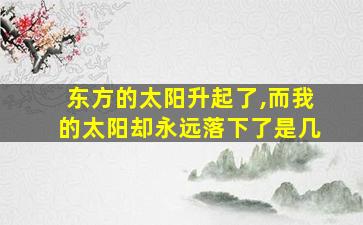 东方的太阳升起了,而我的太阳却永远落下了是几